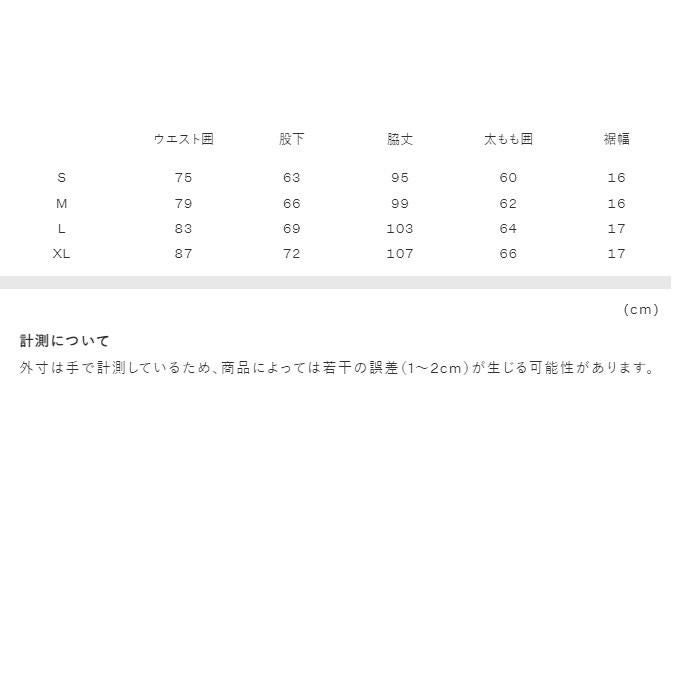 |  | ウエスト囲 | 股下 | 脇丈 | 太もも囲 | 裾幅 |
|---|---|---|---|---|---|
| S | 75 | 63 | 95 | 60 | 16 |
| M | 79 | 66 | 99 | 62 | 16 |
| L | 83 | 69 | 103 | 64 | 17 |
| XL | 87 | 72 | 107 | 66 | 17 |

(cm)

計測について

外寸は手で計測しているため、商品によっては若干の誤差(1~2cm)が生じる可能性があります。